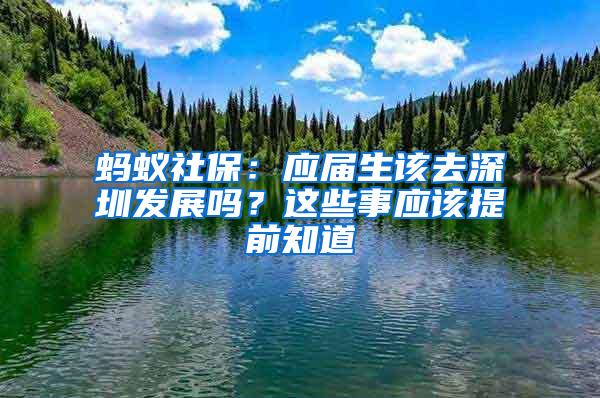 蚂蚁社保：应届生该去深圳发展吗？这些事应该提前知道